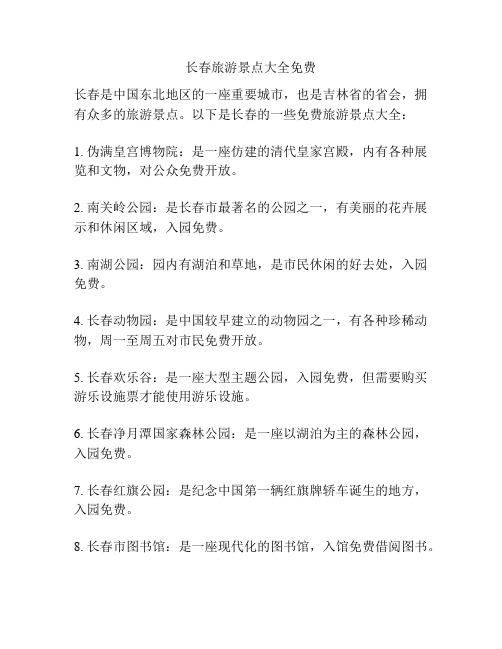 长春旅游景点大全免费

长春是中国东北地区的一座重要城市，也是吉林省的省会，拥有众多的旅游景点。以下是长春的一些免费旅游景点大全：

1. 伪满皇宫博物院：是一座仿建的清代皇家宫殿，内有各种展览和文物，对公众免费开放。

2. 南关岭公园：是长春市最著名的公园之一，有美丽的花卉展示和休闲区域，入园免费。

3. 南湖公园：园内有湖泊和草地，是市民休闲的好去处，入园免费。

4. 长春动物园：是中国较早建立的动物园之一，有各种珍稀动物，周一至周五对市民免费开放。

5. 长春欢乐谷：是一座大型主题公园，入园免费，但需要购买游乐设施票才能使用游乐设施。

6. 长春净月潭国家森林公园：是一座以湖泊为主的森林公园，入园免费。

7. 长春红旗公园：是纪念中国第一辆红旗牌轿车诞生的地方，入园免费。

8. 长春市图书馆：是一座现代化的图书馆，入馆免费借阅图书。